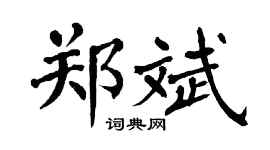 郑斌
词典网